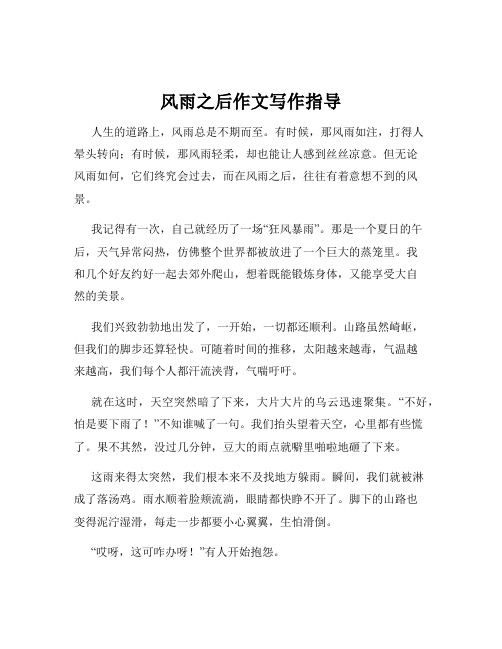 风雨之后作文写作指导

人生的道路上，风雨总是不期而至。有时候，那风雨如注，打得人晕头转向；有时候，那风雨轻柔，却也能让人感到丝丝凉意。但无论风雨如何，它们终究会过去，而在风雨之后，往往有着意想不到的风景。

我记得有一次，自己就经历了一场“狂风暴雨”。那是一个夏日的午后，天气异常闷热，仿佛整个世界都被放进了一个巨大的蒸笼里。我和几个好友约好一起去郊外爬山，想着既能锻炼身体，又能享受大自然的美景。

我们兴致勃勃地出发了，一开始，一切都还顺利。山路虽然崎岖，但我们的脚步还算轻快。可随着时间的推移，太阳越来越毒，气温越来越高，我们每个人都汗流浃背，气喘吁吁。

就在这时，天空突然暗了下来，大片大片的乌云迅速聚集。“不好，怕是要下雨了！”不知谁喊了一句。我们抬头望着天空，心里都有些慌了。果不其然，没过几分钟，豆大的雨点就噼里啪啦地砸了下来。

这雨来得太突然，我们根本来不及找地方躲雨。瞬间，我们就被淋成了落汤鸡。雨水顺着脸颊流淌，眼睛都快睁不开了。脚下的山路也变得泥泞湿滑，每走一步都要小心翼翼，生怕滑倒。

“哎呀，这可咋办呀！”有人开始抱怨。